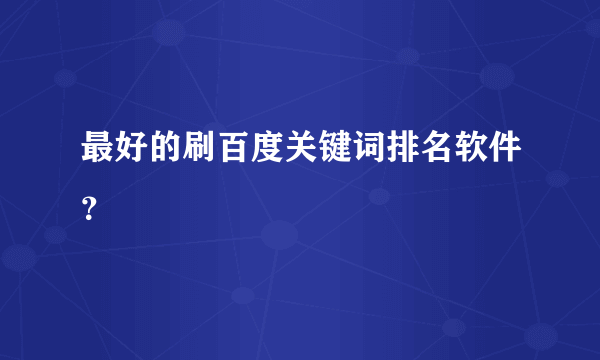 最好的刷百度关键词排名软件？